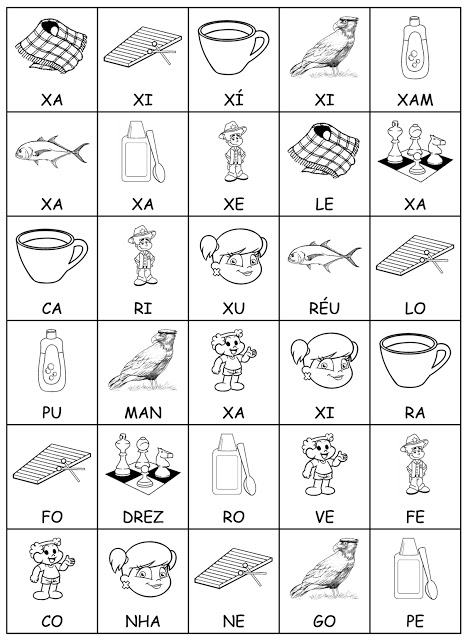 | XA | XI | XÍ | XI | XAM |
|---|---|---|---|---|
| XA | XA | XE | LE | XA |
| CA | RI | XU | RÉU | LO |
| PU | MAN | XA | XI | RA |
| FO | DREZ | RO | VE | FE |
| CO | NHA | NE | GO | PE |